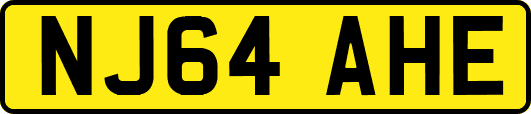 NJ64 AHE